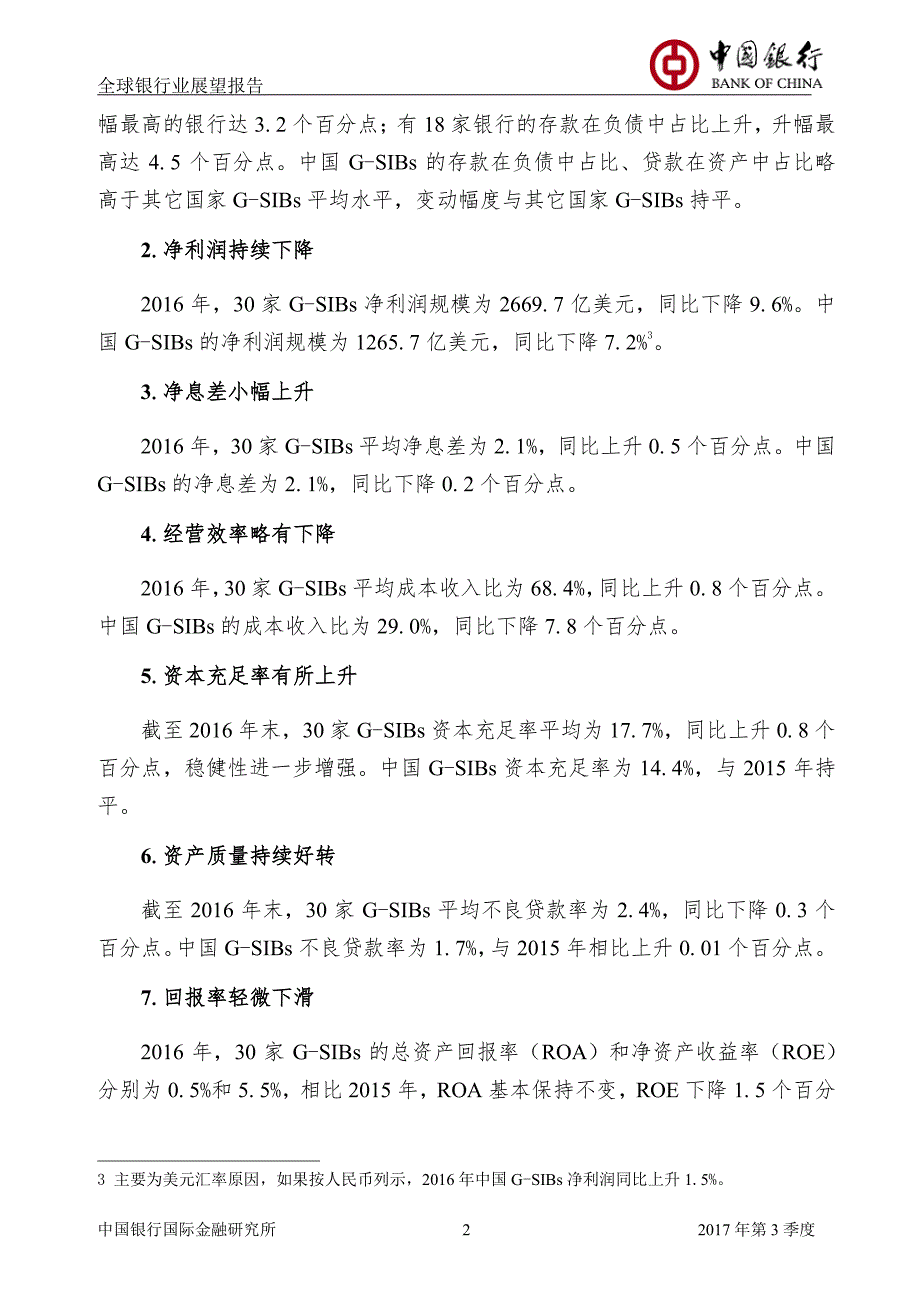 全球银行业展望报告

中国银行
BANK OF CHINA

幅最高的银行达 3.2 个百分点；有 18 家银行的存款在负债中占比上升，升幅最高达 4.5 个百分点。中国 G-SIBs 的存款在负债中占比、贷款在资产中占比略高于其它国家 G-SIBs 平均水平，变动幅度与其它国家 G-SIBs 持平。

2. 净利润持续下降

2016 年，30 家 G-SIBs 净利润规模为 2669.7 亿美元，同比下降 9.6%。中国 G-SIBs 的净利润规模为 1265.7 亿美元，同比下降 7.2%$^3$。

3. 净息差小幅上升

2016 年，30 家 G-SIBs 平均净息差为 2.1%，同比上升 0.5 个百分点。中国 G-SIBs 的净息差为 2.1%，同比下降 0.2 个百分点。

4. 经营效率略有下降

2016 年，30 家 G-SIBs 平均成本收入比为 68.4%，同比上升 0.8 个百分点。中国 G-SIBs 的成本收入比为 29.0%，同比下降 7.8 个百分点。

5. 资本充足率有所上升

截至 2016 年末，30 家 G-SIBs 资本充足率平均为 17.7%，同比上升 0.8 个百分点，稳健性进一步增强。中国 G-SIBs 资本充足率为 14.4%，与 2015 年持平。

6. 资产质量持续好转

截至 2016 年末，30 家 G-SIBs 平均不良贷款率为 2.4%，同比下降 0.3 个百分点。中国 G-SIBs 不良贷款率为 1.7%，与 2015 年相比上升 0.01 个百分点。

7. 回报率轻微下滑

2016 年，30 家 G-SIBs 的总资产回报率（ROA）和净资产收益率（ROE）分别为 0.5%和 5.5%，相比 2015 年，ROA 基本保持不变，ROE 下降 1.5 个百分

3 主要为美元汇率原因，如果按人民币列示，2016 年中国 G-SIBs 净利润同比上升 1.5%。

中国银行国际金融研究所 2 2017 年第 3 季度